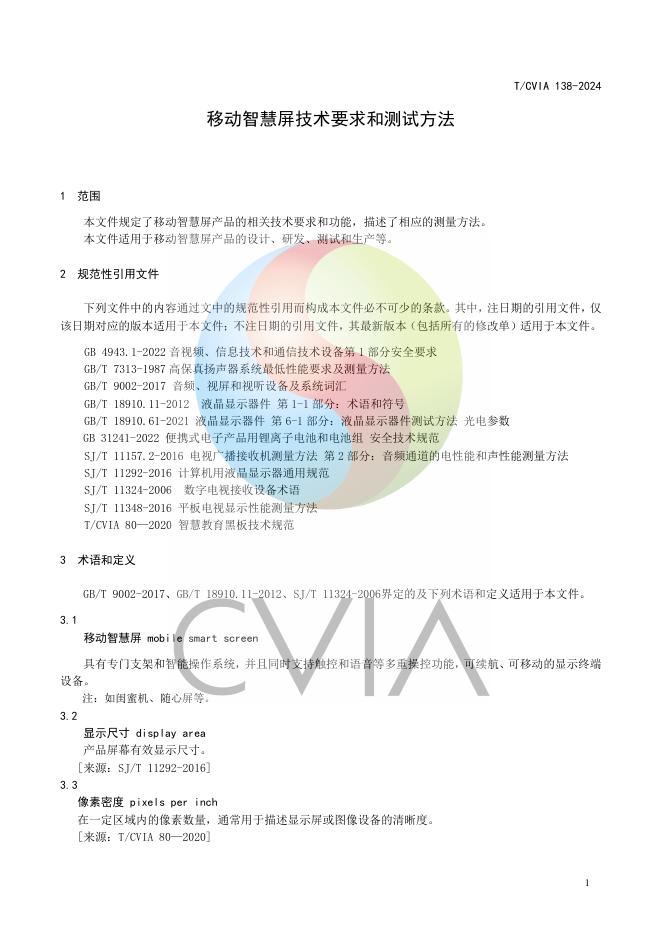 T/CVIA 138-2024

移动智慧屏技术要求和测试方法

1 范围

本文件规定了移动智慧屏产品的相关技术要求和功能，描述了相应的测量方法。

本文件适用于移动智慧屏产品的设计、研发、测试和生产等。

2 规范性引用文件

下列文件中的内容通过文中的规范性引用而构成本文件必不可少的条款。其中，注日期的引用文件，仅该日期对应的版本适用于本文件；不注日期的引用文件，其最新版本（包括所有的修改单）适用于本文件。

GB 4943.1-2022 音视频、信息技术和通信技术设备第1部分安全要求
GB/T 7313-1987 高保真扬声器系统最低性能要求及测量方法
GB/T 9002-2017 音频、视屏和视听设备及系统词汇
GB/T 18910.11-2012 液晶显示器件 第1-1部分：术语和符号
GB/T 18910.61-2021 液晶显示器件 第6-1部分：液晶显示器件测试方法 光电参数
GB 31241-2022 便携式电子产品用锂离子电池和电池组 安全技术规范
SJ/T 11157.2-2016 电视广播接收机测量方法 第2部分：音频通道的电性能和声性能测量方法
SJ/T 11292-2016 计算机用液晶显示器通用规范
SJ/T 11324-2006 数字电视接收设备术语
SJ/T 11348-2016 平板电视显示性能测量方法
T/CVIA 80—2020 智慧教育黑板技术规范

3 术语和定义

GB/T 9002-2017、GB/T 18910.11-2012、SJ/T 11324-2006界定的及下列术语和定义适用于本文件。

3.1
移动智慧屏 mobile smart screen

具有专门支架和智能操作系统，并且同时支持触控和语音等多重操控功能，可续航、可移动的显示终端设备。

注：如闺蜜机、随心屏等。

3.2
显示尺寸 display area
产品屏幕有效显示尺寸。
［来源：SJ/T 11292-2016］

3.3
像素密度 pixels per inch
在一定区域内的像素数量，通常用于描述显示屏或图像设备的清晰度。
［来源：T/CVIA 80—2020］

1

CVIA